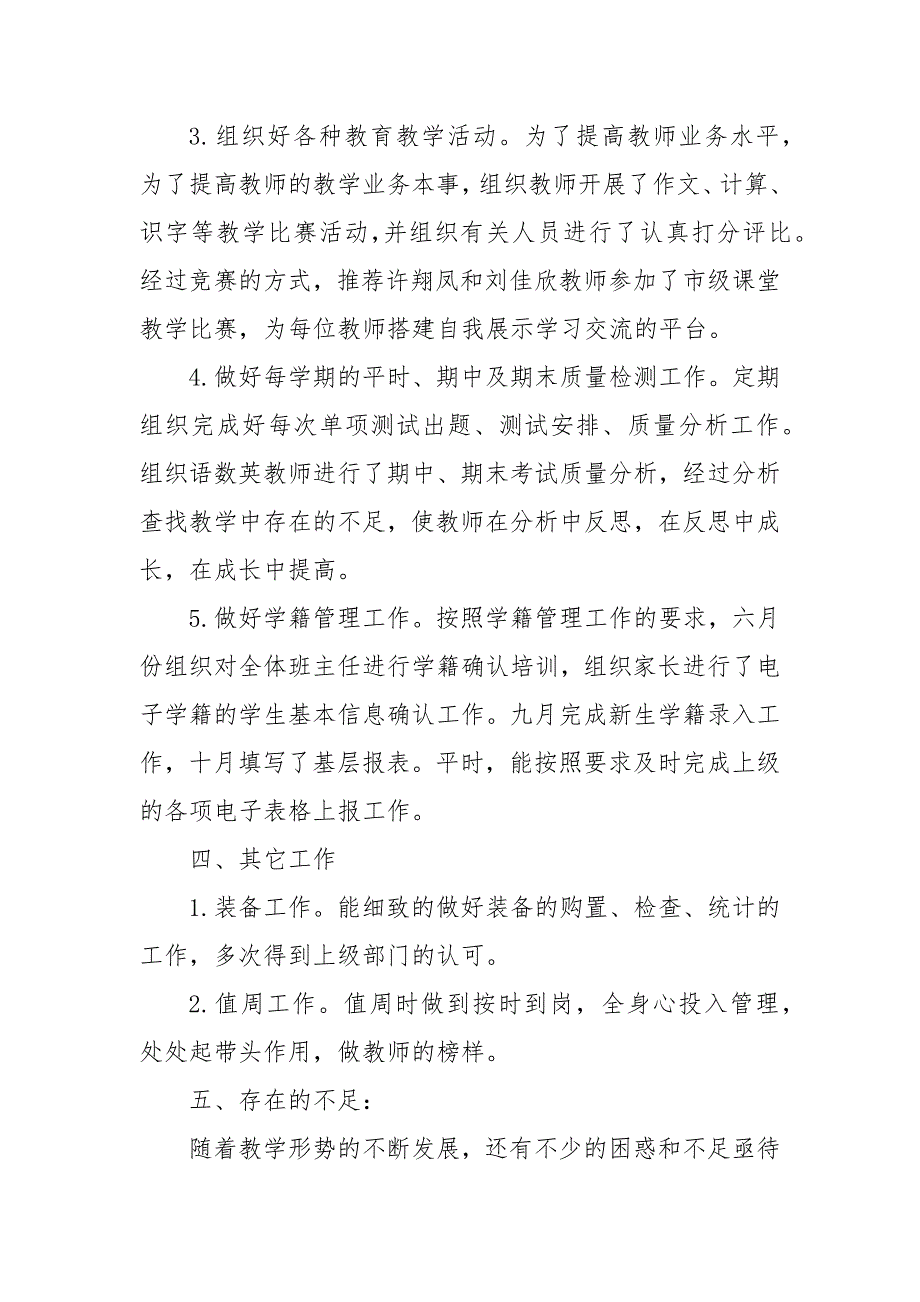 3.组织好各种教育教学活动。为了提高教师业务水平，为了提高教师的教学业务本事，组织教师开展了作文、计算、识字等教学比赛活动,并组织有关人员进行了认真打分评比。经过竞赛的方式，推荐许翔凤和刘佳欣教师参加了市级课堂教学比赛，为每位教师搭建自我展示学习交流的平台。

4.做好每学期的平时、期中及期末质量检测工作。定期组织完成好每次单项测试出题、测试安排、质量分析工作。组织语数英教师进行了期中、期末考试质量分析，经过分析查找教学中存在的不足，使教师在分析中反思，在反思中成长，在成长中提高。

5.做好学籍管理工作。按照学籍管理工作的要求，六月份组织对全体班主任进行学籍确认培训，组织家长进行了电子学籍的学生基本信息确认工作。九月完成新生学籍录入工作，十月填写了基层报表。平时，能按照要求及时完成上级的各项电子表格上报工作。

四、其它工作

1.装备工作。能细致的做好装备的购置、检查、统计的工作，多次得到上级部门的认可。

2.值周工作。值周时做到按时到岗，全身心投入管理，处处起带头作用，做教师的榜样。

五、存在的不足：

随着教学形势的不断发展，还有不少的困惑和不足亟待